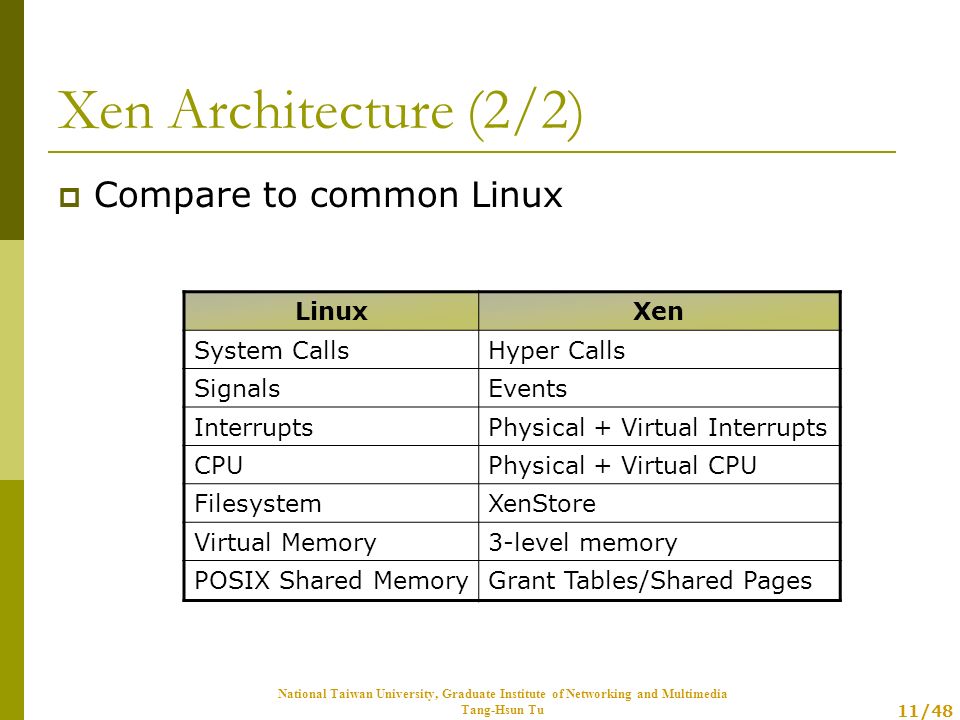 Xen Architecture (2/2)

Compare to common Linux

| Linux | Xen |
|---|---|
| System Calls | Hyper Calls |
| Signals | Events |
| Interrupts | Physical + Virtual Interrupts |
| CPU | Physical + Virtual CPU |
| Filesystem | XenStore |
| Virtual Memory | 3-level memory |
| POSIX Shared Memory | Grant Tables/Shared Pages |

National Taiwan University, Graduate Institute of Networking and Multimedia
Tang-Hsun Tu

11/48